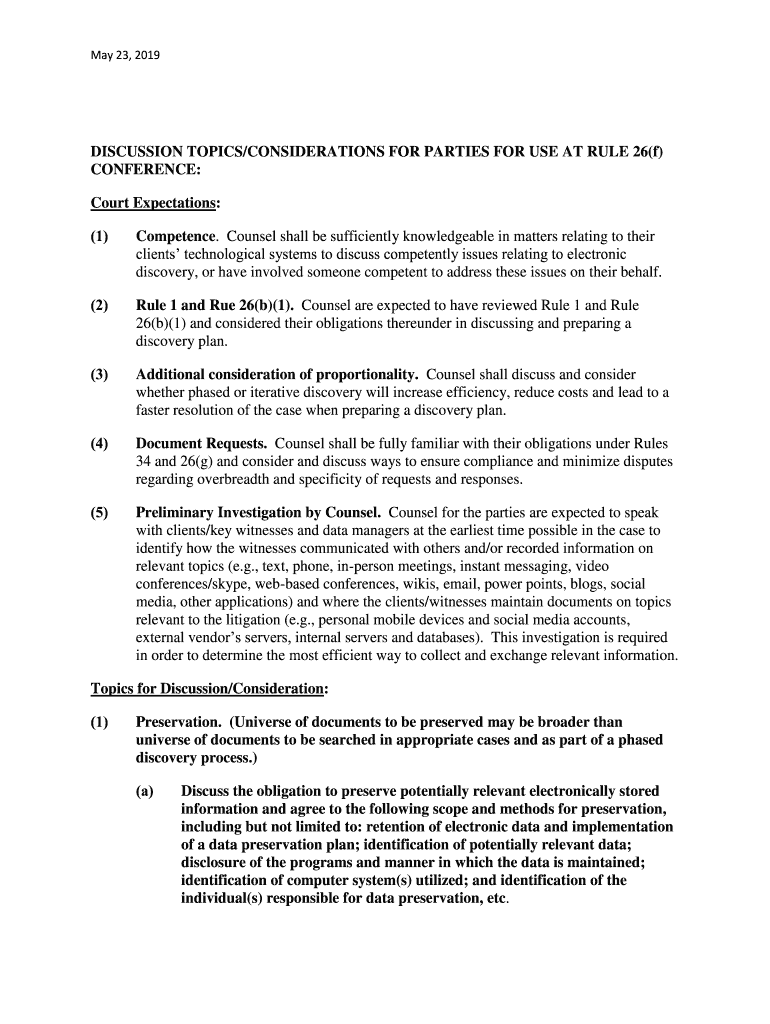 May 23, 2019

DISCUSSION TOPICS/CONSIDERATIONS FOR PARTIES FOR USE AT RULE 26(f) CONFERENCE:

Court Expectations:

(1) Competence. Counsel shall be sufficiently knowledgeable in matters relating to their clients' technological systems to discuss competently issues relating to electronic discovery, or have involved someone competent to address these issues on their behalf.

(2) Rule 1 and Rue 26(b)(1). Counsel are expected to have reviewed Rule 1 and Rule 26(b)(1) and considered their obligations thereunder in discussing and preparing a discovery plan.

(3) Additional consideration of proportionality. Counsel shall discuss and consider whether phased or iterative discovery will increase efficiency, reduce costs and lead to a faster resolution of the case when preparing a discovery plan.

(4) Document Requests. Counsel shall be fully familiar with their obligations under Rules 34 and 26(g) and consider and discuss ways to ensure compliance and minimize disputes regarding overbreadth and specificity of requests and responses.

(5) Preliminary Investigation by Counsel. Counsel for the parties are expected to speak with clients/key witnesses and data managers at the earliest time possible in the case to identify how the witnesses communicated with others and/or recorded information on relevant topics (e.g., text, phone, in-person meetings, instant messaging, video conferences/skype, web-based conferences, wikis, email, power points, blogs, social media, other applications) and where the clients/witnesses maintain documents on topics relevant to the litigation (e.g., personal mobile devices and social media accounts, external vendor's servers, internal servers and databases). This investigation is required in order to determine the most efficient way to collect and exchange relevant information.

Topics for Discussion/Consideration:

(1) Preservation. (Universe of documents to be preserved may be broader than universe of documents to be searched in appropriate cases and as part of a phased discovery process.)

(a) Discuss the obligation to preserve potentially relevant electronically stored information and agree to the following scope and methods for preservation, including but not limited to: retention of electronic data and implementation of a data preservation plan; identification of potentially relevant data; disclosure of the programs and manner in which the data is maintained; identification of computer system(s) utilized; and identification of the individual(s) responsible for data preservation, etc.